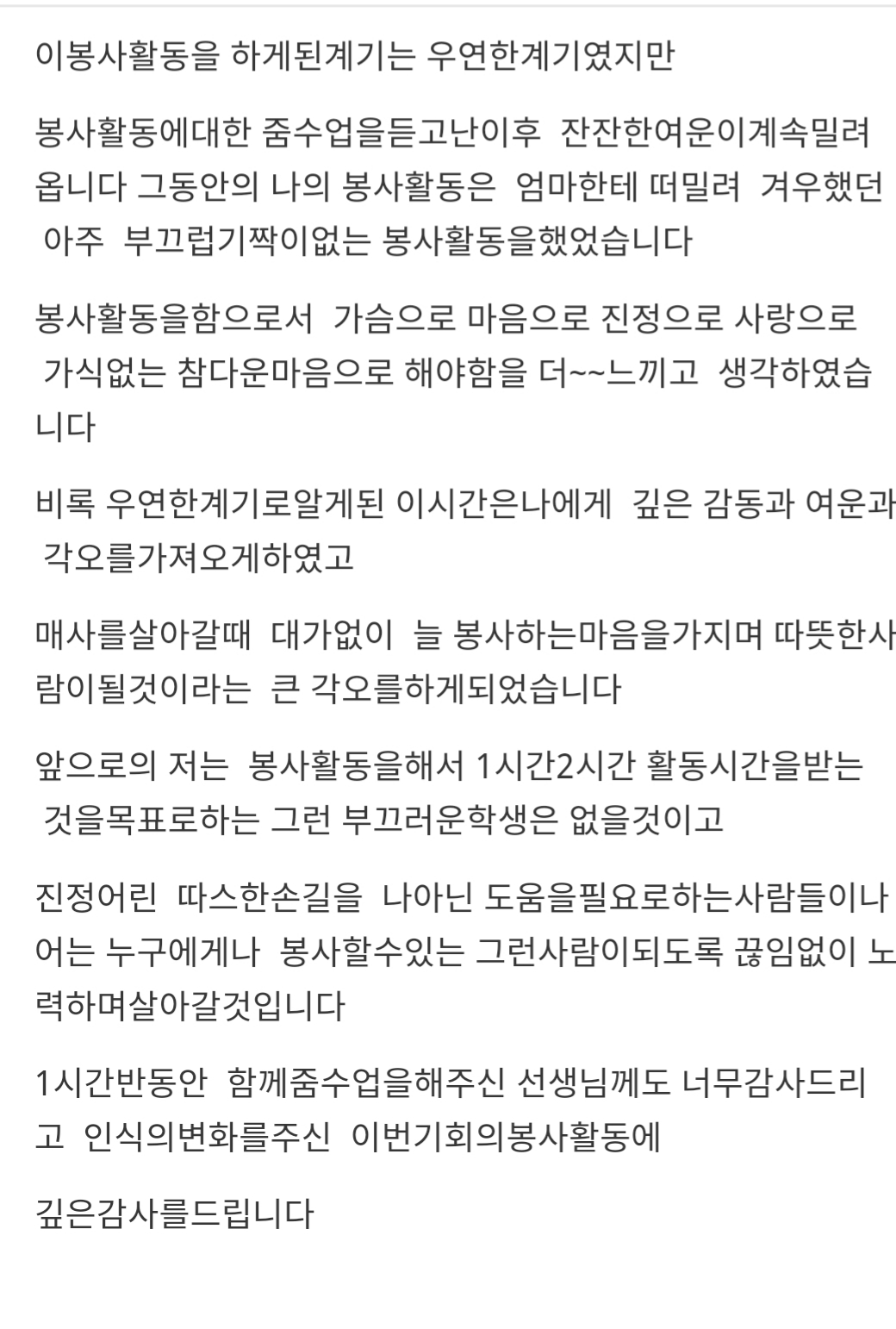 이봉사활동을 하게된계기는 우연한계기였지만

봉사활동에대한 줌수업을듣고난이후 잔잔한여운이계속밀려옵니다 그동안의 나의 봉사활동은 엄마한테 떠밀려 겨우했던 아주 부끄럽기짝이없는 봉사활동을했었습니다

봉사활동을함으로서 가슴으로 마음으로 진정으로 사랑으로 가식없는 참다운마음으로 해야함을 더~~느끼고 생각하였습니다

비록 우연한계기로알게된 이시간은나에게 깊은 감동과 여운과 각오를가져오게하였고

매사를살아갈때 대가없이 늘 봉사하는마음을가지며 따뜻한사람이될것이라는 큰 각오를하게되었습니다

앞으로의 저는 봉사활동을해서 1시간2시간 활동시간을받는 것을목표로하는 그런 부끄러운학생은 없을것이고

진정어린 따스한손길을 나아닌 도움을필요로하는사람들이나 어는 누구에게나 봉사할수있는 그런사람이되도록 끊임없이 노력하며살아갈것입니다

1시간반동안 함께줌수업을해주신 선생님께도 너무감사드리고 인식의변화를주신 이번기회의봉사활동에

깊은감사를드립니다